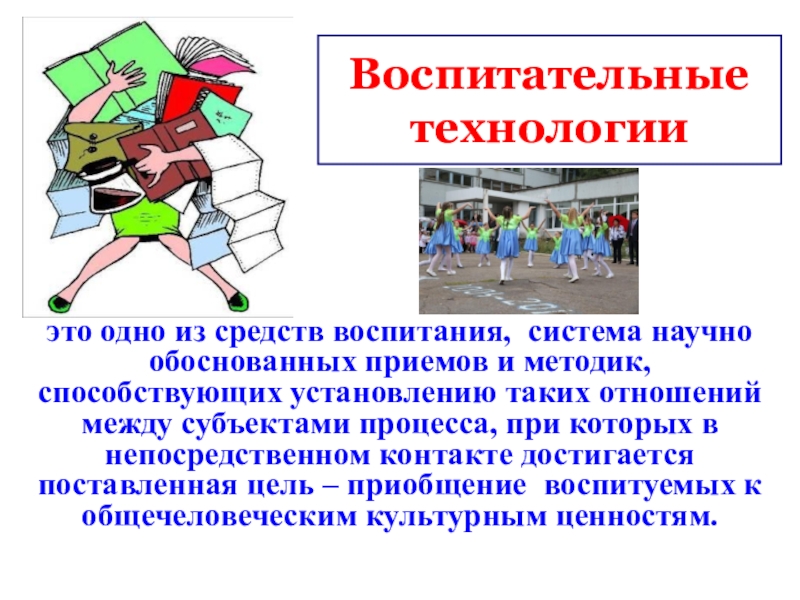 Воспитательные технологии

это одно из средств воспитания, система научно обоснованных приемов и методик, способствующих установлению таких отношений между субъектами процесса, при которых в непосредственном контакте достигается поставленная цель – приобщение воспитуемых к общечеловеческим культурным ценностям.